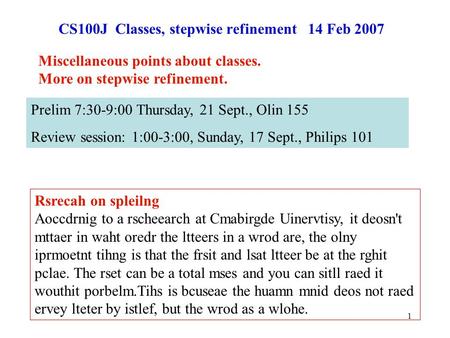 CS100J Classes, stepwise refinement 14 Feb 2007

Miscellaneous points about classes.
More on stepwise refinement.

Prelim 7:30-9:00 Thursday, 21 Sept., Olin 155

Review session: 1:00-3:00, Sunday, 17 Sept., Philips 101

Rsrecah on spleilng
Aoccdrnig to a rscheearch at Cmabirgde Uinervtisy, it deosn't mttaer in waht oredr the ltteers in a wrod are, the olny iprmoetnt tihng is that the frsit and lsat ltteer be at the rghit pclae. The rset can be a total mses and you can sitll raed it wouthit porbelm.Tihs is bcuseae the huamn mnid deos not raed ervey lteter by istlef, but the wrod as a wlohe.

1